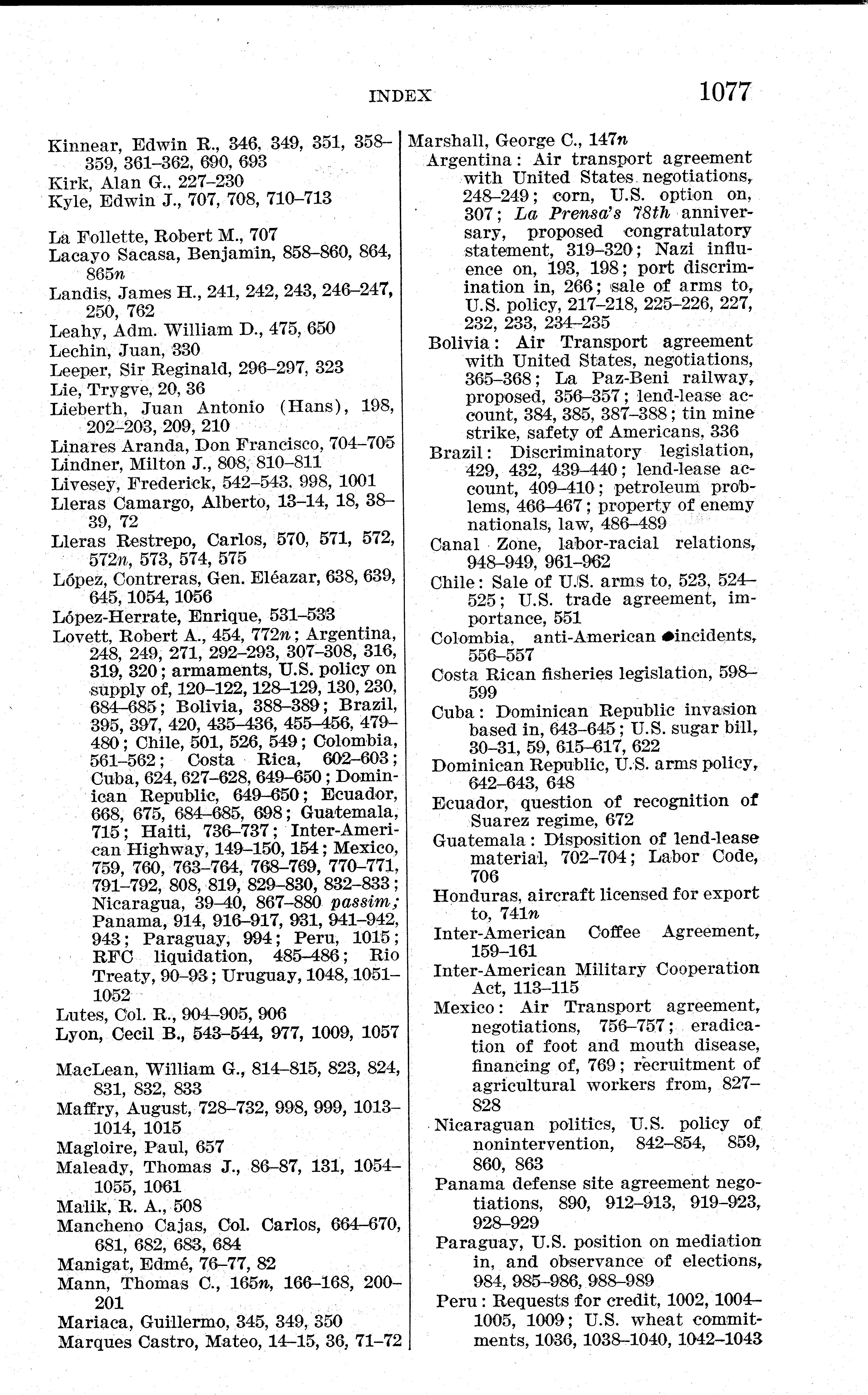 INDEX 1077

Kinnear, Edwin R., 346, 349, 351, 358–359, 361–362, 690, 693
Kirk, Alan G., 227–230
Kyle, Edwin J., 707, 708, 710–713

La Follette, Robert M., 707
Lacayo Sacasa, Benjamin, 858–860, 864, 865n
Landis, James H., 241, 242, 243, 246–247, 250, 762
Leahy, Adm. William D., 475, 650
Lechin, Juan, 330
Leeper, Sir Reginald, 296–297, 323
Lie, Trygve, 20, 36
Lieberth, Juan Antonio (Hans), 198, 202–203, 209, 210
Linares Aranda, Don Francisco, 704–705
Lindner, Milton J., 808, 810–811
Livesey, Frederick, 542–543. 998, 1001
Lleras Camargo, Alberto, 13–14, 18, 38–39, 72
Lleras Restrepo, Carlos, 570, 571, 572, 572n, 573, 574, 575
López, Contreras, Gen. Eléazar, 638, 639, 645, 1054, 1056
López-Herrate, Enrique, 531–533
Lovett, Robert A., 454, 772n; Argentina, 248, 249, 271, 292–293, 307–308, 316, 319, 320; armaments, U.S. policy on supply of, 120–122, 128–129, 130, 230, 684–685; Bolivia, 388–389; Brazil, 395, 397, 420, 435–436, 455–456, 479–480; Chile, 501, 526, 549; Colombia, 561–562; Costa Rica, 602–603; Cuba, 624, 627–628, 649–650; Dominican Republic, 649–650; Ecuador, 668, 675, 684–685, 698; Guatemala, 715; Haiti, 736–737; Inter-American Highway, 149–150, 154; Mexico, 759, 760, 763–764, 768–769, 770–771, 791–792, 808, 819, 829–830, 832–833; Nicaragua, 39–40, 867–880 passim; Panama, 914, 916–917, 931, 941–942, 943; Paraguay, 994; Peru, 1015; RFC liquidation, 485–486; Rio Treaty, 90–93; Uruguay, 1048, 1051–1052
Lutes, Col. R., 904–905, 906
Lyon, Cecil B., 543–544, 977, 1009, 1057

MacLean, William G., 814–815, 823, 824, 831, 832, 833
Maffry, August, 728–732, 998, 999, 1013–1014, 1015
Magloire, Paul, 657
Maleady, Thomas J., 86–87, 131, 1054–1055, 1061
Malik, R. A., 508
Mancheno Cajas, Col. Carlos, 664–670, 681, 682, 683, 684
Manigat, Edmé, 76–77, 82
Mann, Thomas C., 165n, 166–168, 200–201
Mariaca, Guillermo, 345, 349, 350
Marques Castro, Mateo, 14–15, 36, 71–72

Marshall, George C., 147n
Argentina: Air transport agreement with United States negotiations, 248–249; corn, U.S. option on, 307; La Prensa's 78th anniversary, proposed congratulatory statement, 319–320; Nazi influence on, 193, 198; port discrimination in, 266; sale of arms to, U.S. policy, 217–218, 225–226, 227, 232, 233, 234–235
Bolivia: Air Transport agreement with United States, negotiations, 365–368; La Paz-Beni railway, proposed, 356–357; lend-lease account, 384, 385, 387–388; tin mine strike, safety of Americans, 336
Brazil: Discriminatory legislation, 429, 432, 439–440; lend-lease account, 409–410; petroleum problems, 466–467; property of enemy nationals, law, 486–489
Canal Zone, labor-racial relations, 948–949, 961–962
Chile: Sale of U.S. arms to, 523, 524–525; U.S. trade agreement, importance, 551
Colombia, anti-American incidents, 556–557
Costa Rican fisheries legislation, 598–599
Cuba: Dominican Republic invasion based in, 643–645; U.S. sugar bill, 30–31, 59, 615–617, 622
Dominican Republic, U.S. arms policy, 642–643, 648
Ecuador, question of recognition of Suarez regime, 672
Guatemala: Disposition of lend-lease material, 702–704; Labor Code, 706
Honduras, aircraft licensed for export to, 741n
Inter-American Coffee Agreement, 159–161
Inter-American Military Cooperation Act, 113–115
Mexico: Air Transport agreement, negotiations, 756–757; eradication of foot and mouth disease, financing of, 769; recruitment of agricultural workers from, 827–828
Nicaraguan politics, U.S. policy of nonintervention, 842–854, 859, 860, 863
Panama defense site agreement negotiations, 890, 912–913, 919–923, 928–929
Paraguay, U.S. position on mediation in, and observance of elections, 984, 985–986, 988–989
Peru: Requests for credit, 1002, 1004–1005, 1009; U.S. wheat commitments, 1036, 1038–1040, 1042–1043